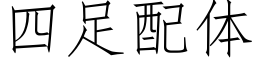 四足配体